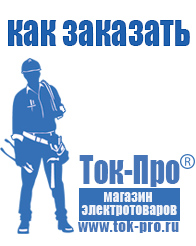 как заказать

Ток-Про®
магазин электротоваров
www.tok-pro.ru